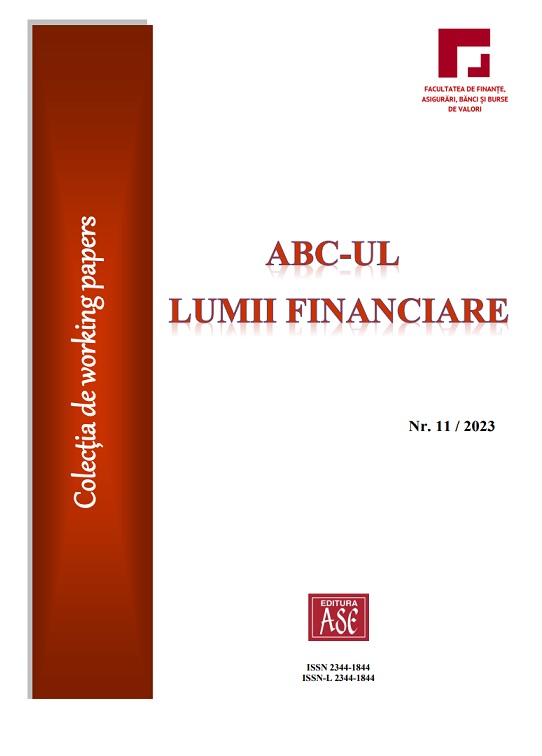 Colecția de working papers

FACULTATEA DE FINANȚE, ASIGURĂRI, BĂNCI ȘI BURSE DE VALORI

ABC-UL
LUMII FINANCIARE

Nr. 11 / 2023

EDITURA
ASE

ISSN 2344-1844
ISSN-L 2344-1844